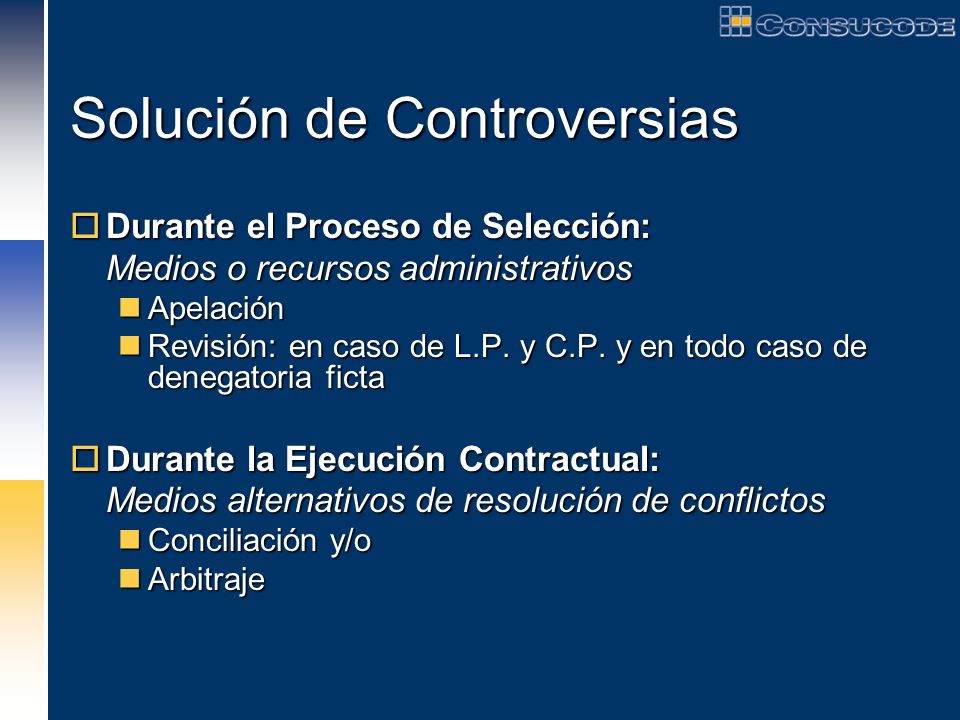 CONSUCODE

Solución de Controversias

Durante el Proceso de Selección:
Medios o recursos administrativos

Apelación

Revisión: en caso de L.P. y C.P. y en todo caso de denegatoria ficta

Durante la Ejecución Contractual:
Medios alternativos de resolución de conflictos

Conciliación y/o

Arbitraje